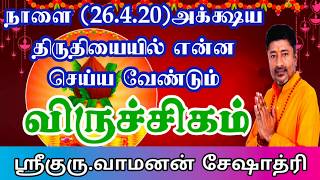 நாளை (26.4.20)அக்ஷய திருதியையில் என்ன செய்ய வேண்டும்

விருச்சிகம்

ஸ்ரீகுரு.வாமனன் சேஷாத்ரி